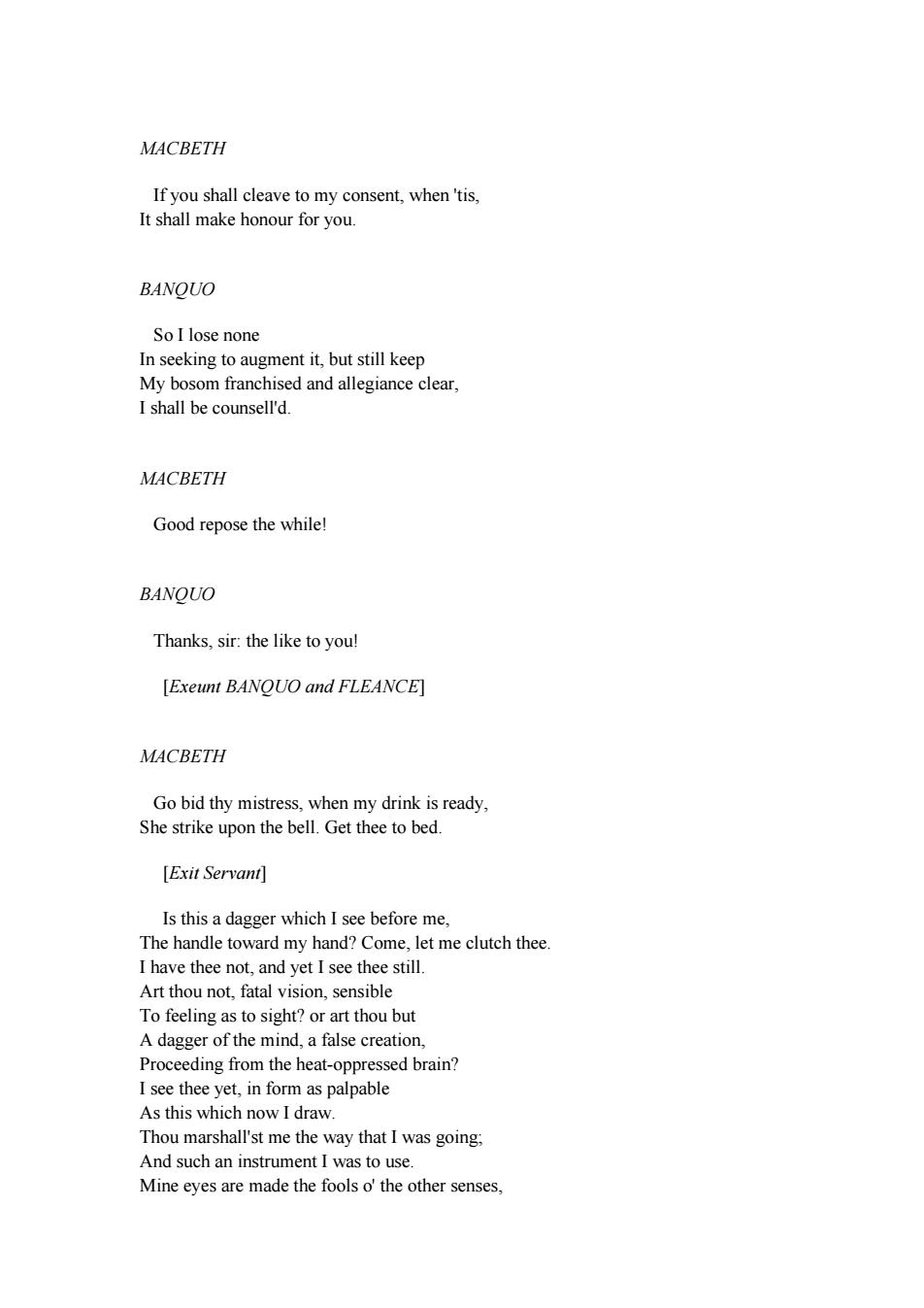 MACBETH

If you shall cleave to my consent, when 'tis,
It shall make honour for you.

BANQUO

So I lose none
In seeking to augment it, but still keep
My bosom franchised and allegiance clear,
I shall be counsell'd.

MACBETH

Good repose the while!

BANQUO

Thanks, sir: the like to you!

[Exeunt BANQUO and FLEANCE]

MACBETH

Go bid thy mistress, when my drink is ready,
She strike upon the bell. Get thee to bed.

[Exit Servant]

Is this a dagger which I see before me,
The handle toward my hand? Come, let me clutch thee.
I have thee not, and yet I see thee still.
Art thou not, fatal vision, sensible
To feeling as to sight? or art thou but
A dagger of the mind, a false creation,
Proceeding from the heat-oppressed brain?
I see thee yet, in form as palpable
As this which now I draw.
Thou marshall'st me the way that I was going;
And such an instrument I was to use.
Mine eyes are made the fools o' the other senses,